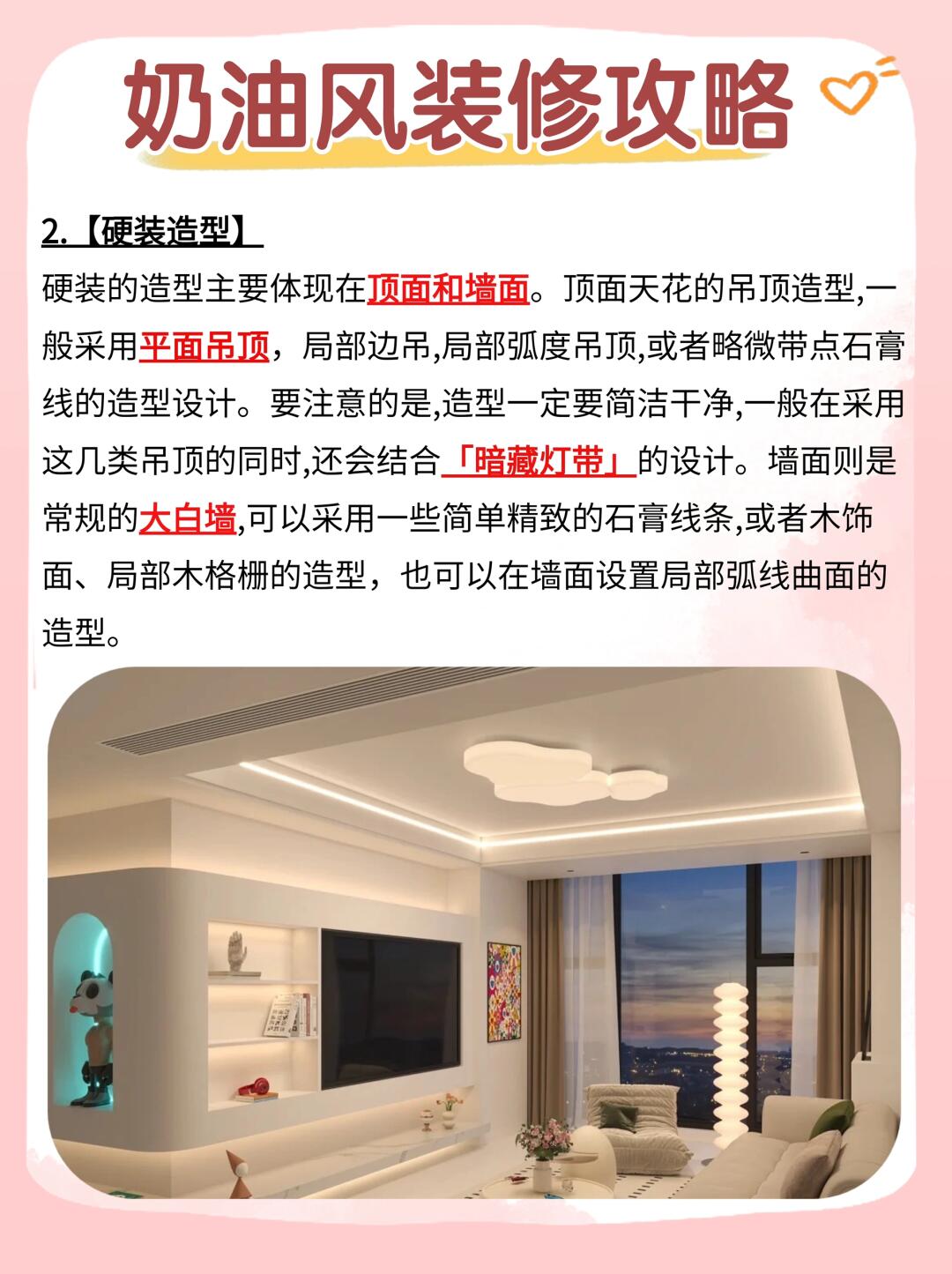 奶油风装修攻略

2.【硬装造型】
硬装的造型主要体现在顶面和墙面。顶面天花的吊顶造型,一般采用平面吊顶，局部边吊,局部弧度吊顶,或者略微带点石膏线的造型设计。要注意的是,造型一定要简洁干净,一般在采用这几类吊顶的同时,还会结合「暗藏灯带」的设计。墙面则是常规的大白墙,可以采用一些简单精致的石膏线条,或者木饰面、局部木格栅的造型，也可以在墙面设置局部弧线曲面的造型。